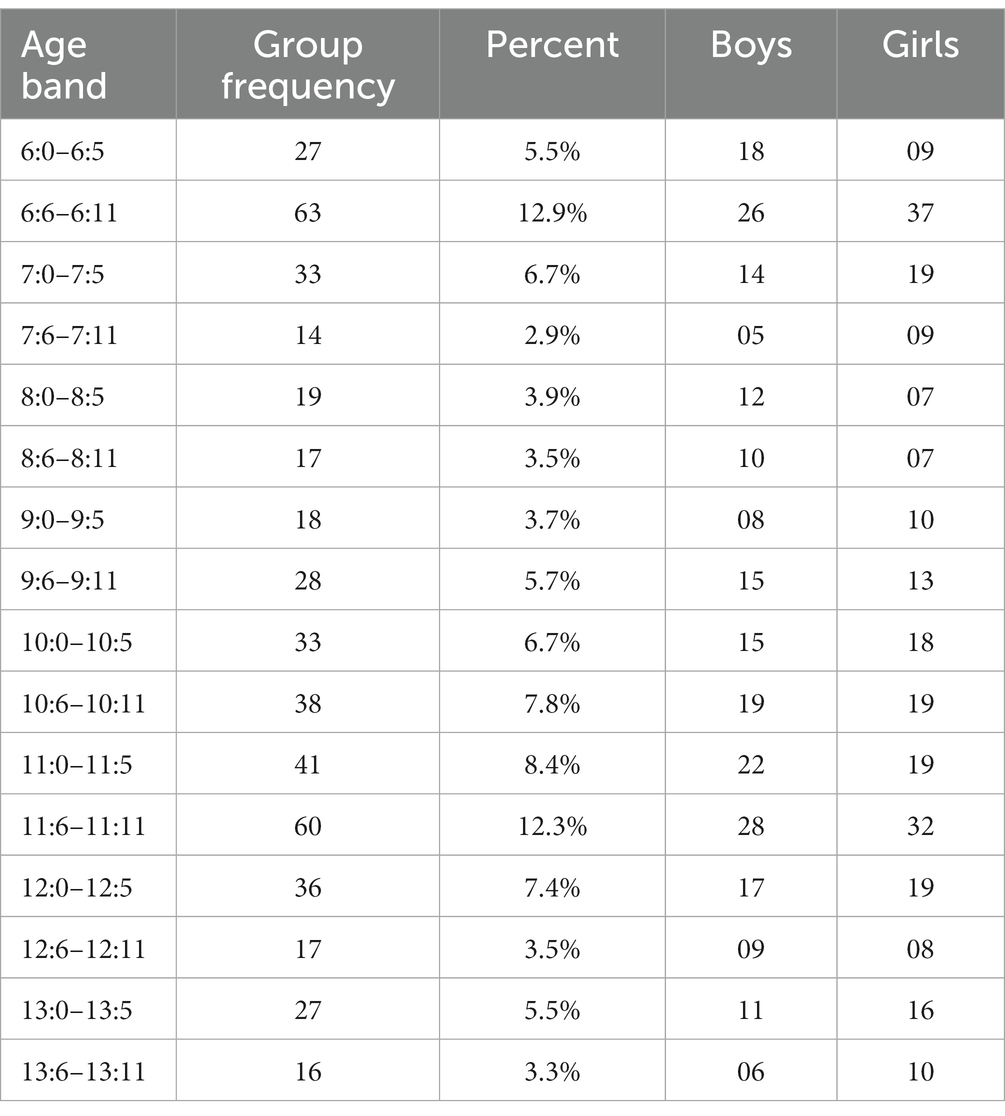 | Age band | Group frequency | Percent | Boys | Girls |
|---|---|---|---|---|
| 6:0–6:5 | 27 | 5.5% | 18 | 09 |
| 6:6–6:11 | 63 | 12.9% | 26 | 37 |
| 7:0–7:5 | 33 | 6.7% | 14 | 19 |
| 7:6–7:11 | 14 | 2.9% | 05 | 09 |
| 8:0–8:5 | 19 | 3.9% | 12 | 07 |
| 8:6–8:11 | 17 | 3.5% | 10 | 07 |
| 9:0–9:5 | 18 | 3.7% | 08 | 10 |
| 9:6–9:11 | 28 | 5.7% | 15 | 13 |
| 10:0–10:5 | 33 | 6.7% | 15 | 18 |
| 10:6–10:11 | 38 | 7.8% | 19 | 19 |
| 11:0–11:5 | 41 | 8.4% | 22 | 19 |
| 11:6–11:11 | 60 | 12.3% | 28 | 32 |
| 12:0–12:5 | 36 | 7.4% | 17 | 19 |
| 12:6–12:11 | 17 | 3.5% | 09 | 08 |
| 13:0–13:5 | 27 | 5.5% | 11 | 16 |
| 13:6–13:11 | 16 | 3.3% | 06 | 10 |